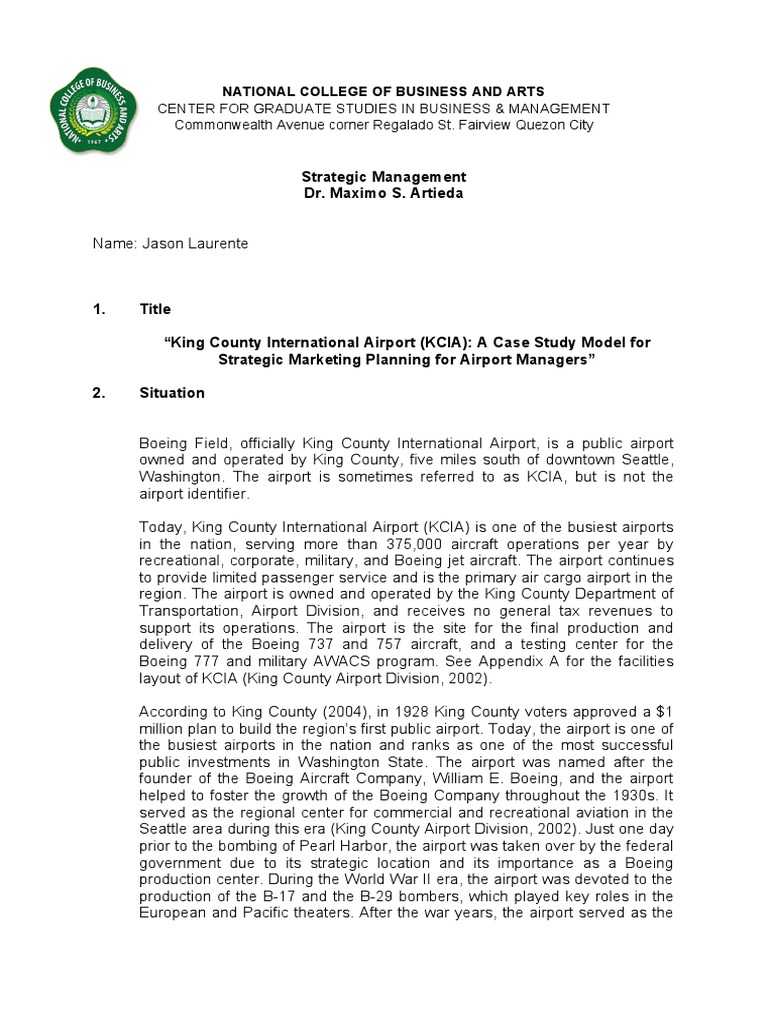 NATIONAL COLLEGE OF BUSINESS AND ARTS
CENTER FOR GRADUATE STUDIES IN BUSINESS & MANAGEMENT
Commonwealth Avenue corner Regalado St. Fairview Quezon City

Strategic Management
Dr. Maximo S. Artieda

Name: Jason Laurente

1. Title

"King County International Airport (KCIA): A Case Study Model for Strategic Marketing Planning for Airport Managers"

2. Situation

Boeing Field, officially King County International Airport, is a public airport owned and operated by King County, five miles south of downtown Seattle, Washington. The airport is sometimes referred to as KCIA, but is not the airport identifier.

Today, King County International Airport (KCIA) is one of the busiest airports in the nation, serving more than 375,000 aircraft operations per year by recreational, corporate, military, and Boeing jet aircraft. The airport continues to provide limited passenger service and is the primary air cargo airport in the region. The airport is owned and operated by the King County Department of Transportation, Airport Division, and receives no general tax revenues to support its operations. The airport is the site for the final production and delivery of the Boeing 737 and 757 aircraft, and a testing center for the Boeing 777 and military AWACS program. See Appendix A for the facilities layout of KCIA (King County Airport Division, 2002).

According to King County (2004), in 1928 King County voters approved a $1 million plan to build the region's first public airport. Today, the airport is one of the busiest airports in the nation and ranks as one of the most successful public investments in Washington State. The airport was named after the founder of the Boeing Aircraft Company, William E. Boeing, and the airport helped to foster the growth of the Boeing Company throughout the 1930s. It served as the regional center for commercial and recreational aviation in the Seattle area during this era (King County Airport Division, 2002). Just one day prior to the bombing of Pearl Harbor, the airport was taken over by the federal government due to its strategic location and its importance as a Boeing production center. During the World War II era, the airport was devoted to the production of the B-17 and the B-29 bombers, which played key roles in the European and Pacific theaters. After the war years, the airport served as the